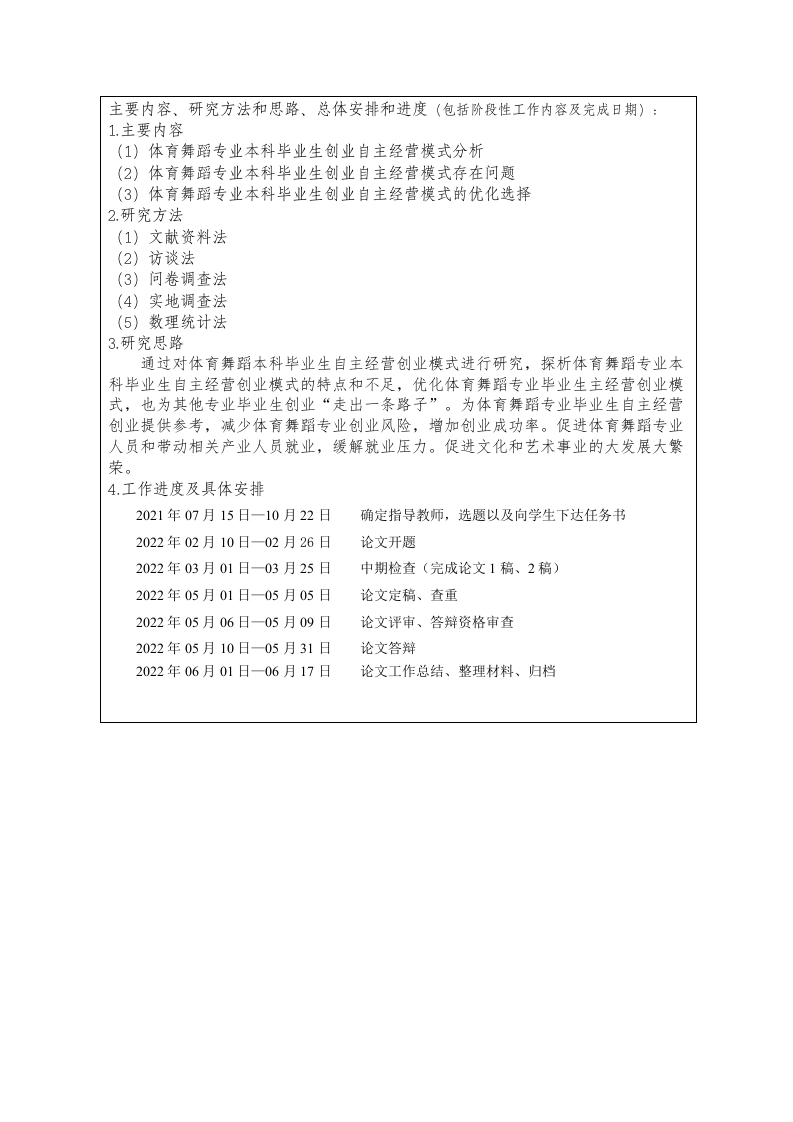 主要内容、研究方法和思路、总体安排和进度（包括阶段性工作内容及完成日期）：
1.主要内容
（1）体育舞蹈专业本科毕业生创业自主经营模式分析
（2）体育舞蹈专业本科毕业生创业自主经营模式存在问题
（3）体育舞蹈专业本科毕业生创业自主经营模式的优化选择
2.研究方法
（1）文献资料法
（2）访谈法
（3）问卷调查法
（4）实地调查法
（5）数理统计法
3.研究思路
通过对体育舞蹈本科毕业生自主经营创业模式进行研究，探析体育舞蹈专业本科毕业生自主经营创业模式的特点和不足，优化体育舞蹈专业毕业生主经营创业模式，也为其他专业毕业生创业“走出一条路子”。为体育舞蹈专业毕业生自主经营创业提供参考，减少体育舞蹈专业创业风险，增加创业成功率。促进体育舞蹈专业人员和带动相关产业人员就业，缓解就业压力。促进文化和艺术事业的大发展大繁荣。
4.工作进度及具体安排
2021 年 07 月 15 日—10 月 22 日　确定指导教师，选题以及向学生下达任务书
2022 年 02 月 10 日—02 月 26 日　论文开题
2022 年 03 月 01 日—03 月 25 日　中期检查（完成论文 1 稿、2 稿）
2022 年 05 月 01 日—05 月 05 日　论文定稿、查重
2022 年 05 月 06 日—05 月 09 日　论文评审、答辩资格审查
2022 年 05 月 10 日—05 月 31 日　论文答辩
2022 年 06 月 01 日—06 月 17 日　论文工作总结、整理材料、归档